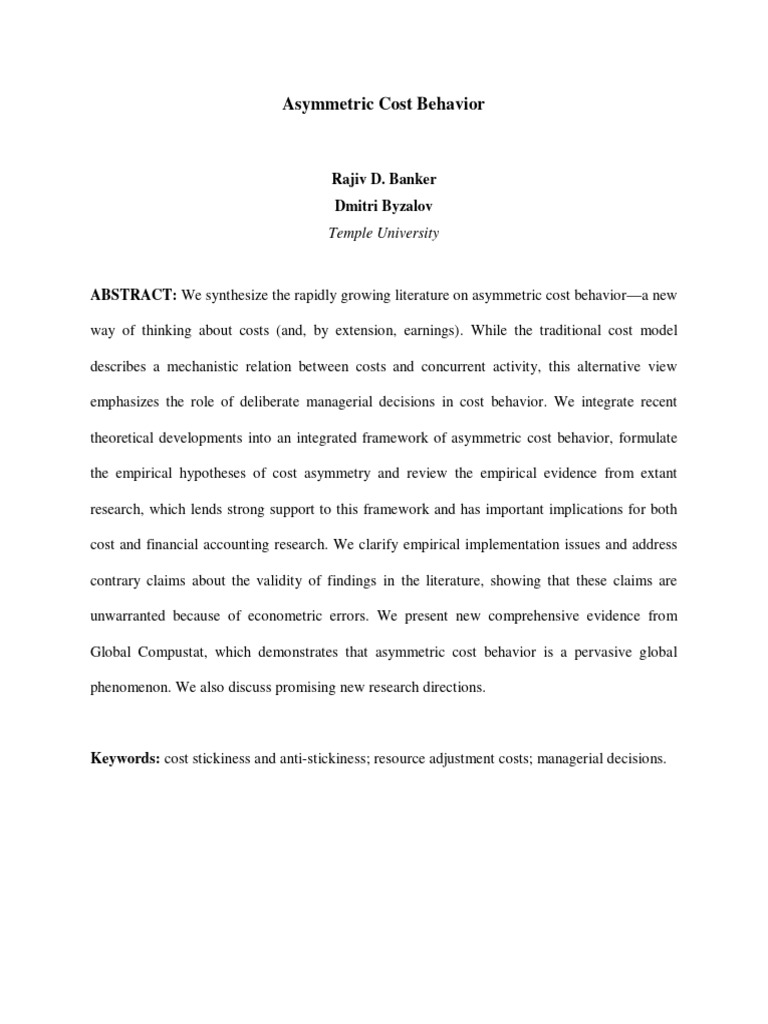 Asymmetric Cost Behavior

Rajiv D. Banker
Dmitri Byzalov
Temple University

ABSTRACT: We synthesize the rapidly growing literature on asymmetric cost behavior—a new way of thinking about costs (and, by extension, earnings). While the traditional cost model describes a mechanistic relation between costs and concurrent activity, this alternative view emphasizes the role of deliberate managerial decisions in cost behavior. We integrate recent theoretical developments into an integrated framework of asymmetric cost behavior, formulate the empirical hypotheses of cost asymmetry and review the empirical evidence from extant research, which lends strong support to this framework and has important implications for both cost and financial accounting research. We clarify empirical implementation issues and address contrary claims about the validity of findings in the literature, showing that these claims are unwarranted because of econometric errors. We present new comprehensive evidence from Global Compustat, which demonstrates that asymmetric cost behavior is a pervasive global phenomenon. We also discuss promising new research directions.

Keywords: cost stickiness and anti-stickiness; resource adjustment costs; managerial decisions.